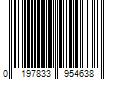 0 197833 954638